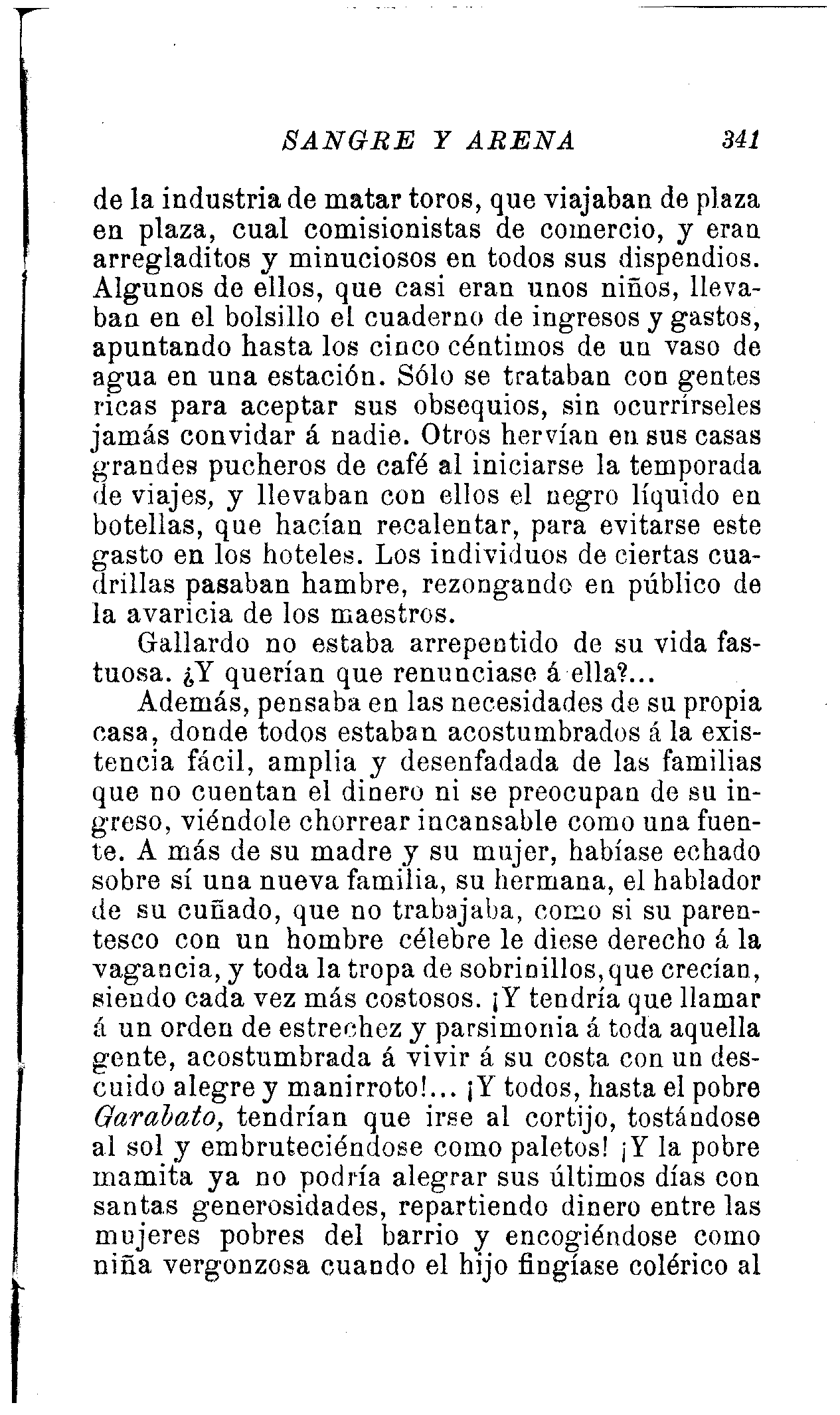 SANGRE Y ARENA 341

de la industria de matar toros, que viajaban de plaza en plaza, cual comisionistas de comercio, y eran arregladitos y minuciosos en todos sus dispendios. Algunos de ellos, que casi eran unos niños, llevaban en el bolsillo el cuaderno de ingresos y gastos, apuntando hasta los cinco céntimos de un vaso de agua en una estación. Sólo se trataban con gentes ricas para aceptar sus obsequios, sin ocurrírseles jamás convidar á nadie. Otros hervían en sus casas grandes pucheros de café al iniciarse la temporada de viajes, y llevaban con ellos el negro líquido en botellas, que hacían recalentar, para evitarse este gasto en los hoteles. Los individuos de ciertas cuadrillas pasaban hambre, rezongando en público de la avaricia de los maestros.

Gallardo no estaba arrepentido de su vida fastuosa. ¿Y querían que renunciase á ella?...

Además, pensaba en las necesidades de su propia casa, donde todos estaban acostumbrados á la existencia fácil, amplia y desenfadada de las familias que no cuentan el dinero ni se preocupan de su ingreso, viéndole chorrear incansable como una fuente. A más de su madre y su mujer, habíase echado sobre sí una nueva familia, su hermana, el hablador de su cuñado, que no trabajaba, como si su parentesco con un hombre célebre le diese derecho á la vagancia, y toda la tropa de sobrinillos, que crecían, siendo cada vez más costosos. ¡Y tendría que llamar á un orden de estrechez y parsimonia á toda aquella gente, acostumbrada á vivir á su costa con un descuido alegre y manirroto!... ¡Y todos, hasta el pobre Garabato, tendrían que irse al cortijo, tostándose al sol y embruteciéndose como paletos! ¡Y la pobre mamita ya no podría alegrar sus últimos días con santas generosidades, repartiendo dinero entre las mujeres pobres del barrio y encogiéndose como niña vergonzosa cuando el hijo fingíase colérico al